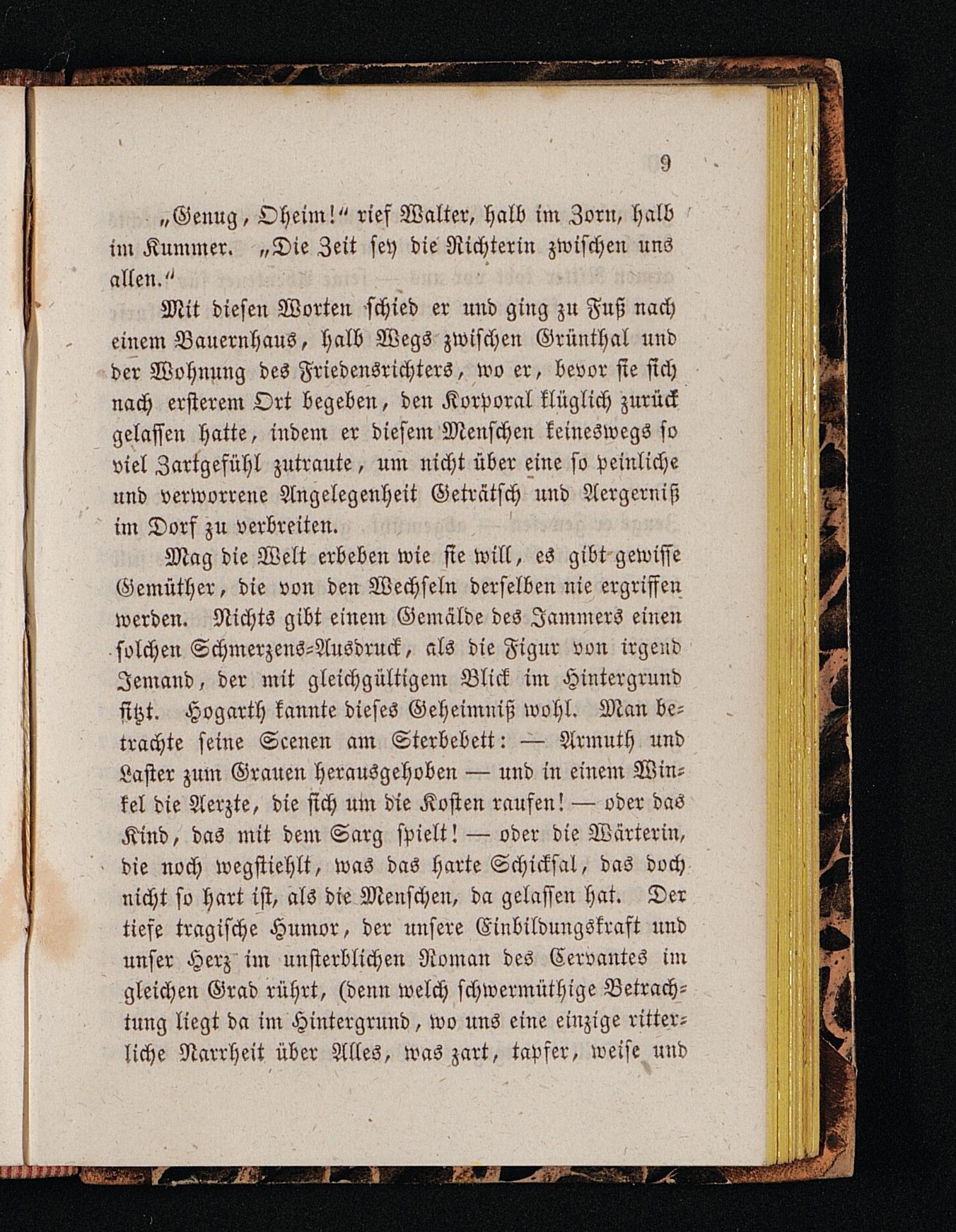 9

„Genug, Oheim!“ rief Walter, halb im Zorn, halb im Kummer. „Die Zeit sey die Richterin zwischen uns allen.“

Mit diesen Worten schied er und ging zu Fuß nach einem Bauernhaus, halb Wegs zwischen Grünthal und der Wohnung des Friedensrichters, wo er, bevor sie sich nach ersterem Ort begeben, den Korporal klüglich zurück gelassen hatte, indem er diesem Menschen keineswegs so viel Zartgefühl zutraute, um nicht über eine so peinliche und verworrene Angelegenheit Geträtsch und Aergerniß im Dorf zu verbreiten.

Mag die Welt erbeben wie sie will, es gibt gewisse Gemüther, die von den Wechseln derselben nie ergriffen werden. Nichts gibt einem Gemälde des Jammers einen solchen Schmerzens-Ausdruck, als die Figur von irgend Jemand, der mit gleichgültigem Blick im Hintergrund sitzt. Hogarth kannte dieses Geheimniß wohl. Man betrachte seine Scenen am Sterbebett: — Armuth und Laster zum Grauen herausgehoben — und in einem Winkel die Aerzte, die sich um die Kosten raufen! — oder das Kind, das mit dem Sarg spielt! — oder die Wärterin, die noch wegstiehlt, was das harte Schicksal, das doch nicht so hart ist, als die Menschen, da gelassen hat. Der tiefe tragische Humor, der unsere Einbildungskraft und unser Herz im unsterblichen Roman des Cervantes im gleichen Grad rührt, (denn welch schwermüthige Betrachtung liegt da im Hintergrund, wo uns eine einzige ritterliche Narrheit über Alles, was zart, tapfer, weise und